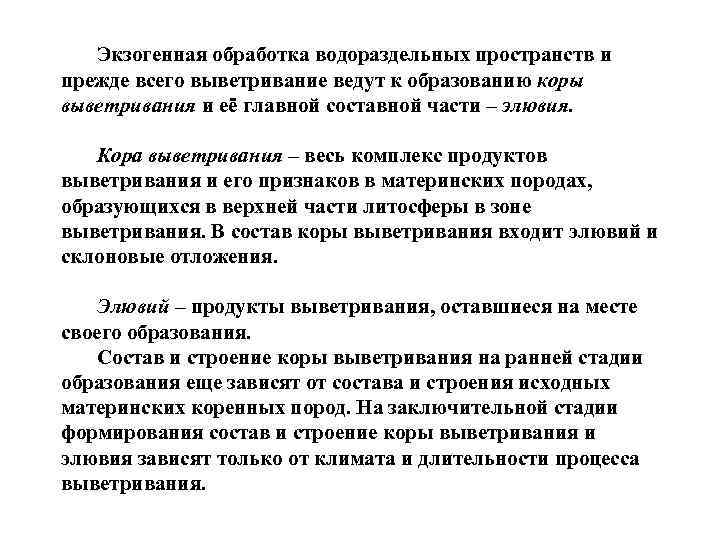 Экзогенная обработка водораздельных пространств и прежде всего выветривание ведут к образованию коры выветривания и её главной составной части – элювия.

Кора выветривания – весь комплекс продуктов выветривания и его признаков в материнских породах, образующихся в верхней части литосферы в зоне выветривания. В состав коры выветривания входит элювий и склоновые отложения.

Элювий – продукты выветривания, оставшиеся на месте своего образования.
Состав и строение коры выветривания на ранней стадии образования еще зависят от состава и строения исходных материнских коренных пород. На заключительной стадии формирования состав и строение коры выветривания и элювия зависят только от климата и длительности процесса выветривания.